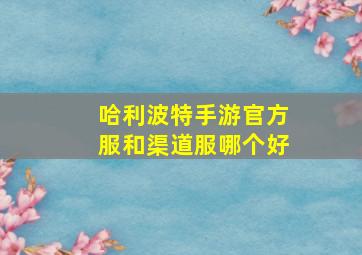 哈利波特手游官方服和渠道服哪个好